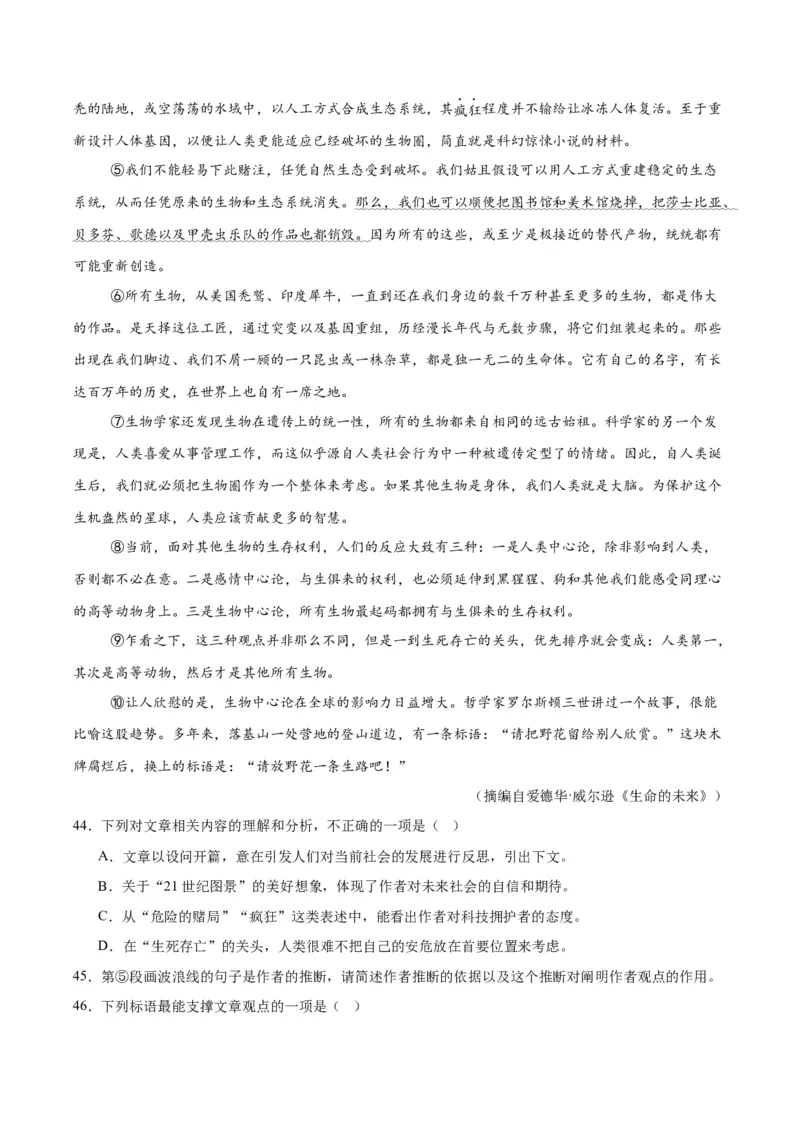 秃的陆地，或空荡荡的水域中，以人工方式合成生态系统，其疯狂程度并不输给让冰冻人体复活。至于重新设计人体基因，以便让人类更能适应已经破坏的生物圈，简直就是科幻惊悚小说的材料。

⑤我们不能轻易下此赌注，任凭自然生态受到破坏。我们姑且假设可以用人工方式重建稳定的生态系统，从而任凭原来的生物和生态系统消失。那么，我们也可以顺便把图书馆和美术馆烧掉，把莎士比亚、贝多芬、歌德以及甲壳虫乐队的作品也都销毁。因为所有的这些，或至少是极接近的替代产物，统统都有可能重新创造。

⑥所有生物，从美国秃鹫、印度犀牛，一直到还在我们身边的数千万种甚至更多的生物，都是伟大的作品。是天择这位工匠，通过突变以及基因重组，历经漫长年代与无数步骤，将它们组装起来的。那些出现在我们脚边、我们不屑一顾的一只昆虫或一株杂草，都是独一无二的生命体。它有自己的名字，有长达百万年的历史，在世界上也自有一席之地。

⑦生物学家还发现生物在遗传上的统一性，所有的生物都来自相同的远古始祖。科学家的另一个发现是，人类喜爱从事管理工作，而这似乎源自人类社会行为中一种被遗传定型了的情绪。因此，自人类诞生后，我们就必须把生物圈作为一个整体来考虑。如果其他生物是身体，我们人类就是大脑。为保护这个生机盎然的星球，人类应该贡献更多的智慧。

⑧当前，面对其他生物的生存权利，人们的反应大致有三种：一是人类中心论，除非影响到人类，否则都不必在意。二是感情中心论，与生俱来的权利，也必须延伸到黑猩猩、狗和其他我们能感受同理心的高等动物身上。三是生物中心论，所有生物最起码都拥有与生俱来的生存权利。

⑨乍看之下，这三种观点并非那么不同，但是一到生死存亡的关头，优先排序就会变成：人类第一，其次是高等动物，然后才是其他所有生物。

⑩让人欣慰的是，生物中心论在全球的影响力日益增大。哲学家罗尔斯顿三世讲过一个故事，很能比喻这股趋势。多年来，落基山一处营地的登山道边，有一条标语：“请把野花留给别人欣赏。”这块木牌腐烂后，换上的标语是：“请放野花一条生路吧！”

（摘编自爱德华·威尔逊《生命的未来》）

44.下列对文章相关内容的理解和分析，不正确的一项是（ ）

A.文章以设问开篇，意在引发人们对当前社会的发展进行反思，引出下文。

B.关于“21世纪图景”的美好想象，体现了作者对未来社会的自信和期待。

C.从“危险的赌局”“疯狂”这类表述中，能看出作者对科技拥护者的态度。

D.在“生死存亡”的关头，人类很难不把自己的安危放在首要位置来考虑。

45.第⑤段画波浪线的句子是作者的推断，请简述作者推断的依据以及这个推断对阐明作者观点的作用。

46.下列标语最能支撑文章观点的一项是（ ）